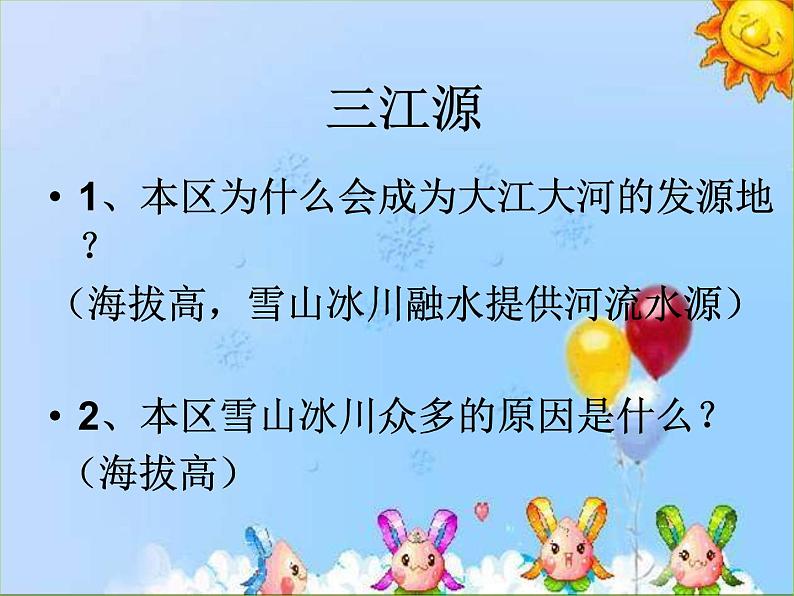 三江源

• 1、本区为什么会成为大江大河的发源地？

（海拔高，雪山冰川融水提供河流水源）

• 2、本区雪山冰川众多的原因是什么？

（海拔高）